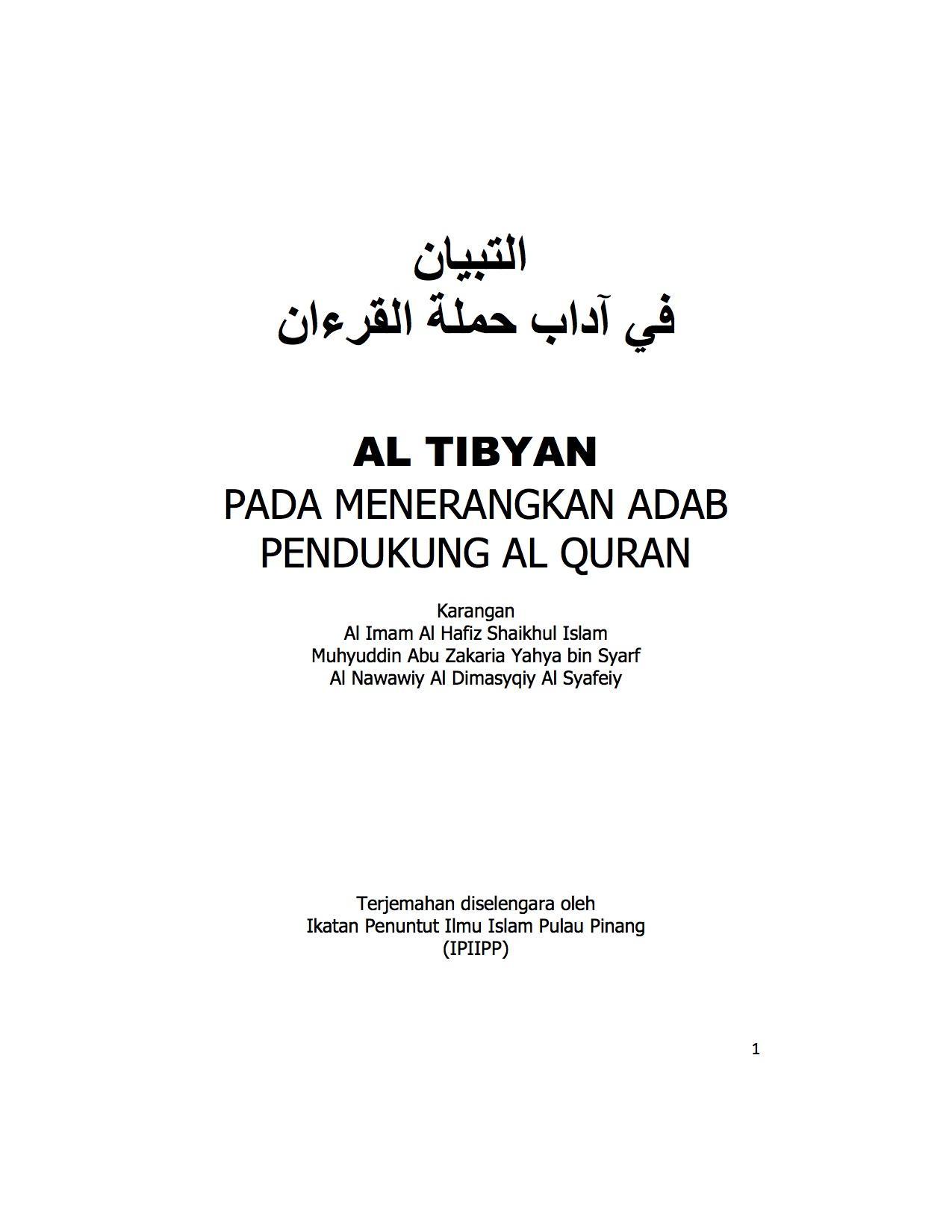 التبيان
في آداب حملة القرءان

AL TIBYAN
PADA MENERANGKAN ADAB PENDUKUNG AL QURAN

Karangan
Al Imam Al Hafiz Shaikhul Islam
Muhyuddin Abu Zakaria Yahya bin Syarf
Al Nawawiy Al Dimasyqiy Al Syafeiy

Terjemahan diselengara oleh
Ikatan Penuntut Ilmu Islam Pulau Pinang
(IPIIPP)

1